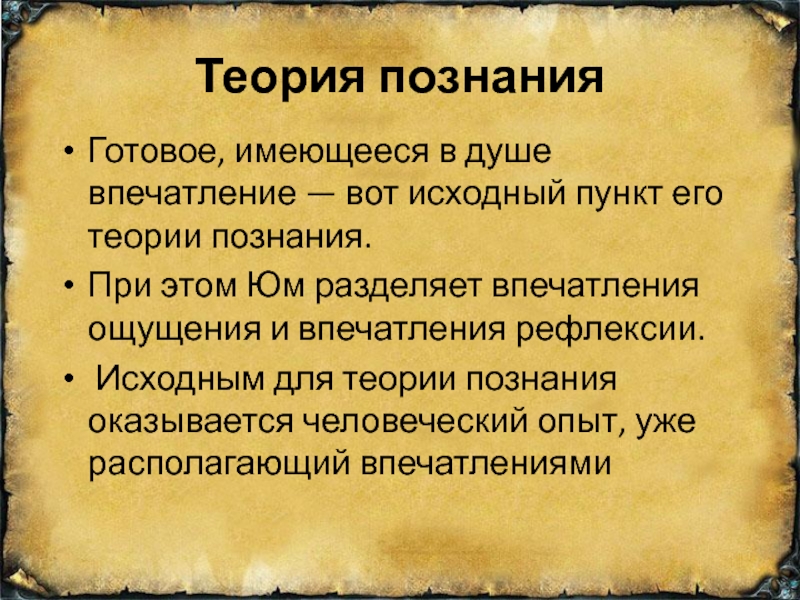 Теория познания

• Готовое, имеющееся в душе впечатление — вот исходный пункт его теории познания.

• При этом Юм разделяет впечатления ощущения и впечатления рефлексии.

• Исходным для теории познания оказывается человеческий опыт, уже располагающий впечатлениями